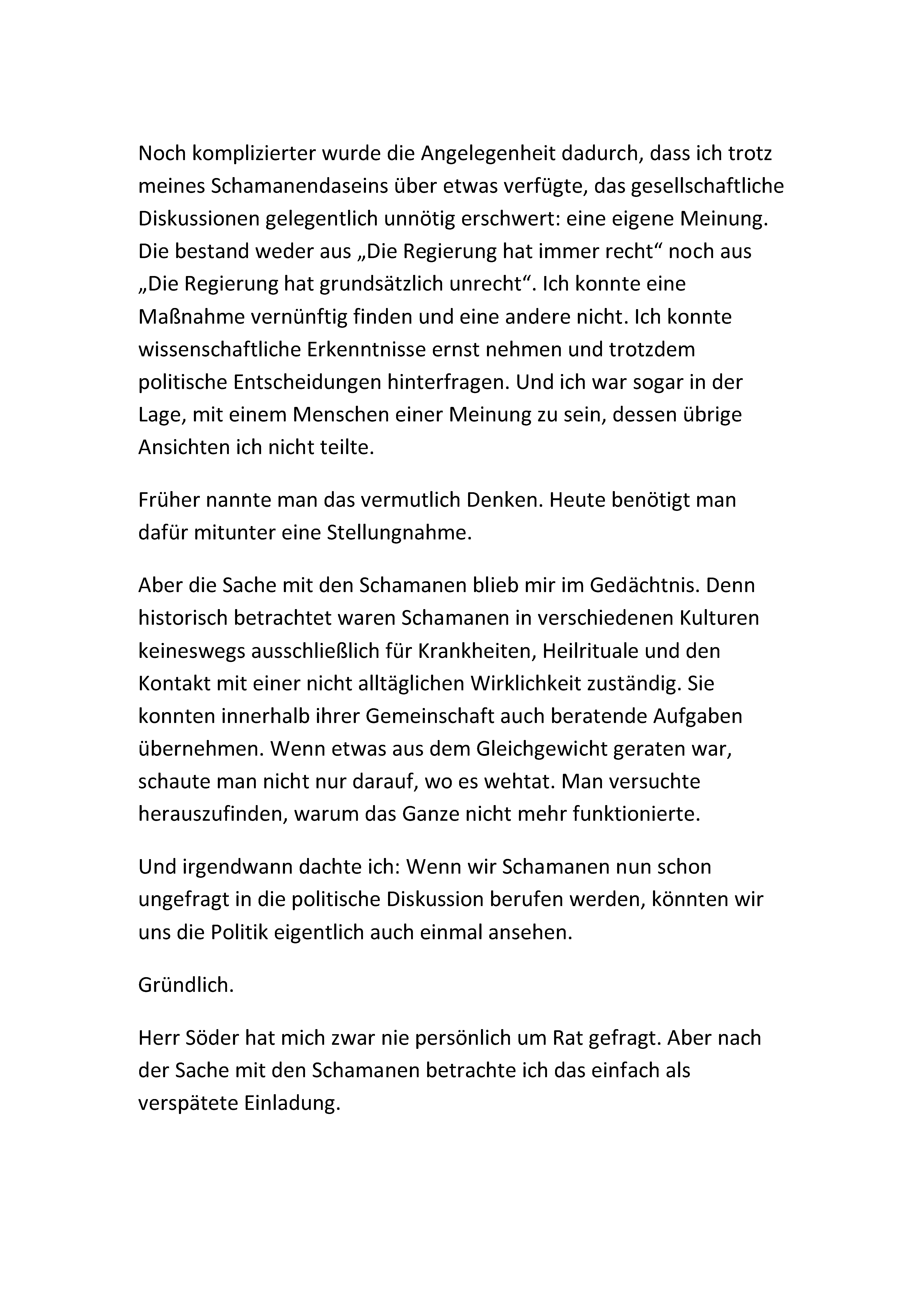 Noch komplizierter wurde die Angelegenheit dadurch, dass ich trotz meines Schamanendaseins über etwas verfügte, das gesellschaftliche Diskussionen gelegentlich unnötig erschwert: eine eigene Meinung. Die bestand weder aus „Die Regierung hat immer recht“ noch aus „Die Regierung hat grundsätzlich unrecht“. Ich konnte eine Maßnahme vernünftig finden und eine andere nicht. Ich konnte wissenschaftliche Erkenntnisse ernst nehmen und trotzdem politische Entscheidungen hinterfragen. Und ich war sogar in der Lage, mit einem Menschen einer Meinung zu sein, dessen übrige Ansichten ich nicht teilte.

Früher nannte man das vermutlich Denken. Heute benötigt man dafür mitunter eine Stellungnahme.

Aber die Sache mit den Schamanen blieb mir im Gedächtnis. Denn historisch betrachtet waren Schamanen in verschiedenen Kulturen keineswegs ausschließlich für Krankheiten, Heilrituale und den Kontakt mit einer nicht alltäglichen Wirklichkeit zuständig. Sie konnten innerhalb ihrer Gemeinschaft auch beratende Aufgaben übernehmen. Wenn etwas aus dem Gleichgewicht geraten war, schaute man nicht nur darauf, wo es wehtat. Man versuchte herauszufinden, warum das Ganze nicht mehr funktionierte.

Und irgendwann dachte ich: Wenn wir Schamanen nun schon ungefragt in die politische Diskussion berufen werden, könnten wir uns die Politik eigentlich auch einmal ansehen.

Gründlich.

Herr Söder hat mich zwar nie persönlich um Rat gefragt. Aber nach der Sache mit den Schamanen betrachte ich das einfach als verspätete Einladung.